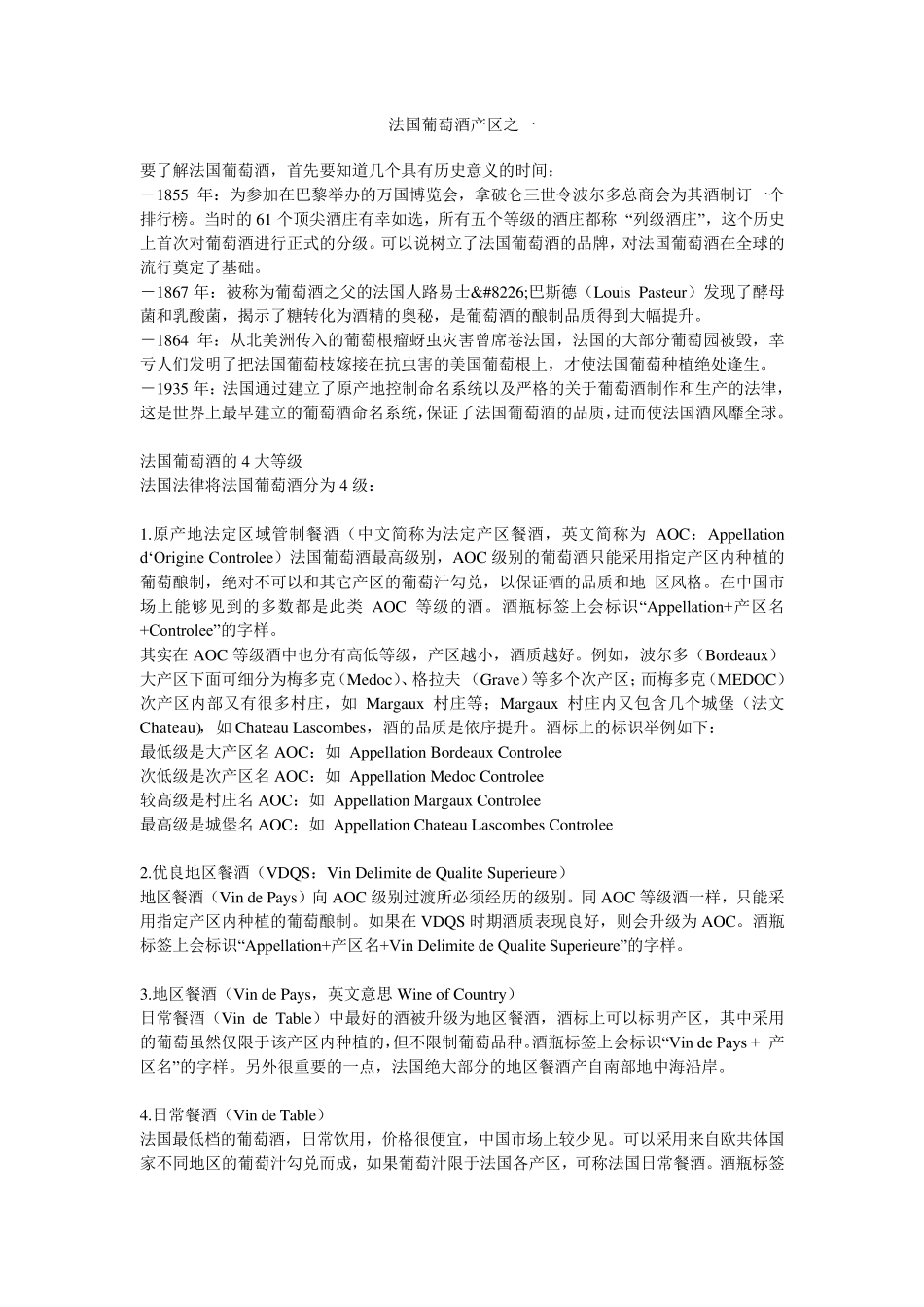 法国葡萄酒产区之一

要了解法国葡萄酒，首先要知道几个具有历史意义的时间：
－1855 年：为参加在巴黎举办的万国博览会，拿破仑三世令波尔多总商会为其酒制订一个排行榜。当时的 61 个顶尖酒庄有幸如选，所有五个等级的酒庄都称 “列级酒庄”，这个历史上首次对葡萄酒进行正式的分级。可以说树立了法国葡萄酒的品牌，对法国葡萄酒在全球的流行奠定了基础。
－1867 年：被称为葡萄酒之父的法国人路易士&#8226;巴斯德（Louis Pasteur）发现了酵母菌和乳酸菌，揭示了糖转化为酒精的奥秘，是葡萄酒的酿制品质得到大幅提升。
－1864 年：从北美洲传入的葡萄根瘤蚜虫灾害曾席卷法国，法国的大部分葡萄园被毁，幸亏人们发明了把法国葡萄枝嫁接在抗虫害的美国葡萄根上，才使法国葡萄种植绝处逢生。
－1935 年：法国通过建立了原产地控制命名系统以及严格的关于葡萄酒制作和生产的法律，这是世界上最早建立的葡萄酒命名系统，保证了法国葡萄酒的品质，进而使法国酒风靡全球。

法国葡萄酒的 4 大等级
法国法律将法国葡萄酒分为 4 级：

1.原产地法定区域管制餐酒（中文简称为法定产区餐酒，英文简称为 AOC：Appellation d‘Origine Controlee）法国葡萄酒最高级别，AOC 级别的葡萄酒只能采用指定产区内种植的葡萄酿制，绝对不可以和其它产区的葡萄汁勾兑，以保证酒的品质和地 区风格。在中国市场上能够见到的多数都是此类 AOC 等级的酒。酒瓶标签上会标识“Appellation+产区名+Controlee”的字样。
其实在 AOC 等级酒中也分有高低等级，产区越小，酒质越好。例如，波尔多（Bordeaux）大产区下面可细分为梅多克（Medoc）、格拉夫 （Grave）等多个次产区；而梅多克（MEDOC）次产区内部又有很多村庄，如 Margaux 村庄等；Margaux 村庄内又包含几个城堡（法文 Chateau），如 Chateau Lascombes，酒的品质是依序提升。酒标上的标识举例如下：
最低级是大产区名 AOC：如 Appellation Bordeaux Controlee
次低级是次产区名 AOC：如 Appellation Medoc Controlee
较高级是村庄名 AOC：如 Appellation Margaux Controlee
最高级是城堡名 AOC：如 Appellation Chateau Lascombes Controlee

2.优良地区餐酒（VDQS：Vin Delimite de Qualite Superieure）
地区餐酒（Vin de Pays）向 AOC 级别过渡所必须经历的级别。同 AOC 等级酒一样，只能采用指定产区内种植的葡萄酿制。如果在 VDQS 时期酒质表现良好，则会升级为 AOC。酒瓶标签上会标识“Appellation+产区名+Vin Delimite de Qualite Superieure”的字样。

3.地区餐酒（Vin de Pays，英文意思 Wine of Country）
日常餐酒（Vin de Table）中最好的酒被升级为地区餐酒，酒标上可以标明产区，其中采用的葡萄虽然仅限于该产区内种植的，但不限制葡萄品种。酒瓶标签上会标识“Vin de Pays + 产区名”的字样。另外很重要的一点，法国绝大部分的地区餐酒产自南部地中海沿岸。

4.日常餐酒（Vin de Table）
法国最低档的葡萄酒，日常饮用，价格很便宜，中国市场上较少见。可以采用来自欧共体国家不同地区的葡萄汁勾兑而成，如果葡萄汁限于法国各产区，可称法国日常餐酒。酒瓶标签